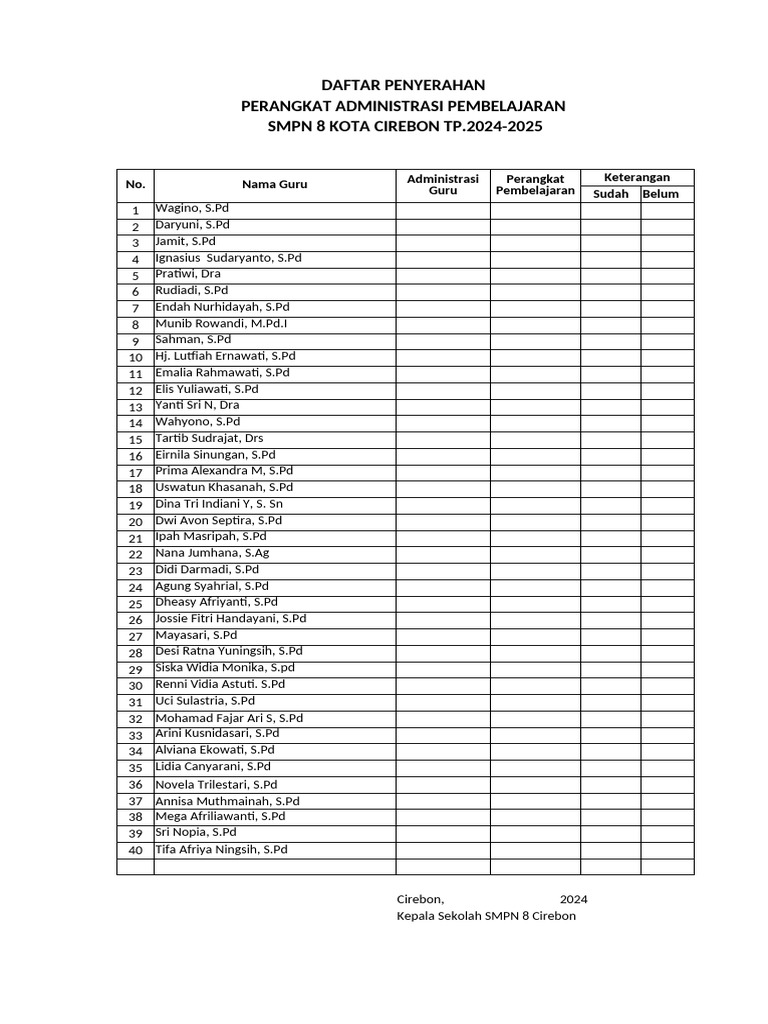 DAFTAR PENYERAHAN
PERANGKAT ADMINISTRASI PEMBELAJARAN
SMPN 8 KOTA CIREBON TP.2024-2025

| No. | Nama Guru | Administrasi Guru | Perangkat Pembelajaran | Keterangan Sudah | Keterangan Belum |
|---|---|---|---|---|---|
| 1 | Wagino, S.Pd | | | | |
| 2 | Daryuni, S.Pd | | | | |
| 3 | Jamit, S.Pd | | | | |
| 4 | Ignasius Sudaryanto, S.Pd | | | | |
| 5 | Pratiwi, Dra | | | | |
| 6 | Rudiadi, S.Pd | | | | |
| 7 | Endah Nurhidayah, S.Pd | | | | |
| 8 | Munib Rowandi, M.Pd.I | | | | |
| 9 | Sahman, S.Pd | | | | |
| 10 | Hj. Lutfiah Ernawati, S.Pd | | | | |
| 11 | Emalia Rahmawati, S.Pd | | | | |
| 12 | Elis Yuliawati, S.Pd | | | | |
| 13 | Yanti Sri N, Dra | | | | |
| 14 | Wahyono, S.Pd | | | | |
| 15 | Tartib Sudrajat, Drs | | | | |
| 16 | Eirnila Sinungan, S.Pd | | | | |
| 17 | Prima Alexandra M, S.Pd | | | | |
| 18 | Uswatun Khasanah, S.Pd | | | | |
| 19 | Dina Tri Indiani Y, S. Sn | | | | |
| 20 | Dwi Avon Septira, S.Pd | | | | |
| 21 | Ipah Masripah, S.Pd | | | | |
| 22 | Nana Jumhana, S.Ag | | | | |
| 23 | Didi Darmadi, S.Pd | | | | |
| 24 | Agung Syahrial, S.Pd | | | | |
| 25 | Dheasy Afriyanti, S.Pd | | | | |
| 26 | Jossie Fitri Handayani, S.Pd | | | | |
| 27 | Mayasari, S.Pd | | | | |
| 28 | Desi Ratna Yuningsih, S.Pd | | | | |
| 29 | Siska Widia Monika, S.pd | | | | |
| 30 | Renni Vidia Astuti. S.Pd | | | | |
| 31 | Uci Sulastria, S.Pd | | | | |
| 32 | Mohamad Fajar Ari S, S.Pd | | | | |
| 33 | Arini Kusnidasari, S.Pd | | | | |
| 34 | Alviana Ekowati, S.Pd | | | | |
| 35 | Lidia Canyarani, S.Pd | | | | |
| 36 | Novela Trilestari, S.Pd | | | | |
| 37 | Annisa Muthmainah, S.Pd | | | | |
| 38 | Mega Afriliawanti, S.Pd | | | | |
| 39 | Sri Nopia, S.Pd | | | | |
| 40 | Tifa Afriya Ningsih, S.Pd | | | | |
| | | | | | |

Cirebon, 2024
Kepala Sekolah SMPN 8 Cirebon